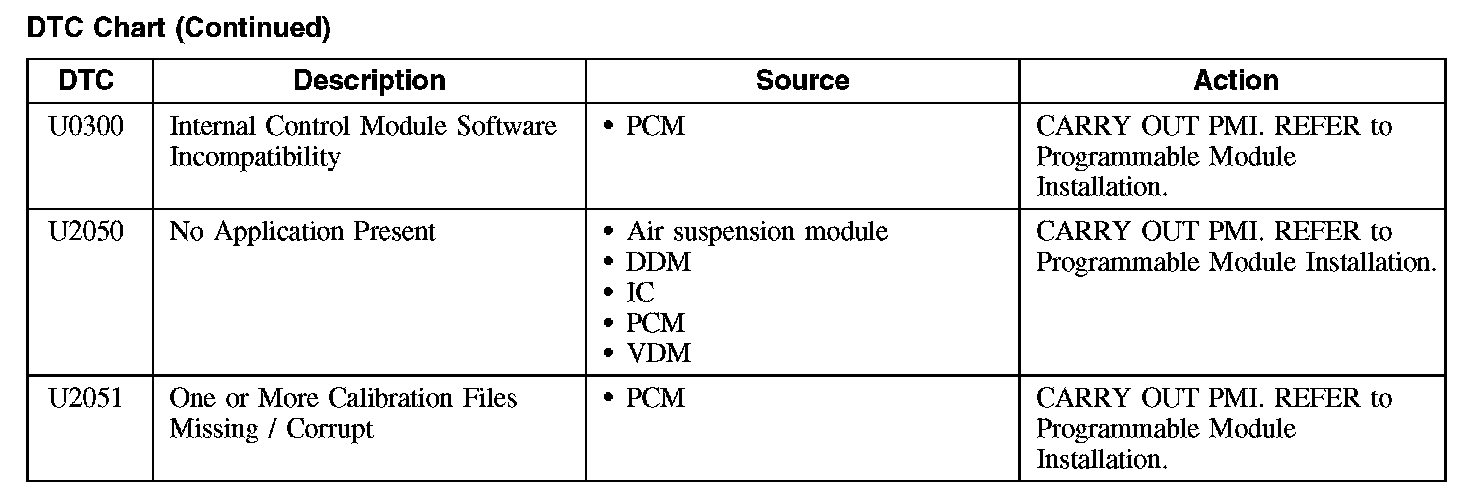 DTC Chart (Continued)

| DTC | Description | Source | Action |
|---|---|---|---|
| U0300 | Internal Control Module Software Incompatibility | • PCM | CARRY OUT PMI. REFER to Programmable Module Installation. |
| U2050 | No Application Present | • Air suspension module • DDM • IC • PCM • VDM | CARRY OUT PMI. REFER to Programmable Module Installation. |
| U2051 | One or More Calibration Files Missing / Corrupt | • PCM | CARRY OUT PMI. REFER to Programmable Module Installation. |